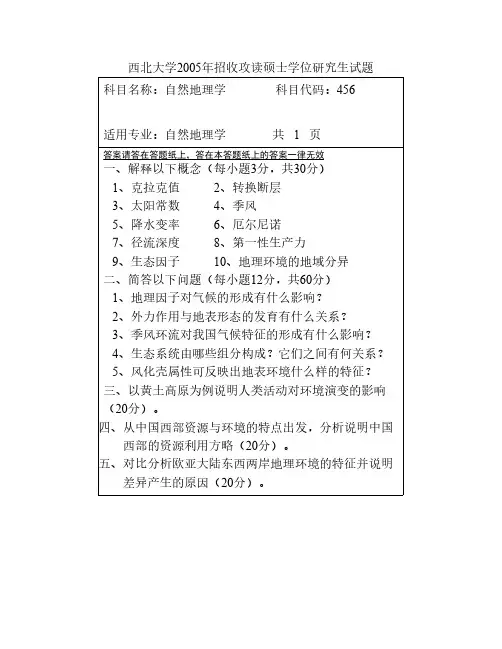 西北大学2005年招收攻读硕士学位研究生试题

科目名称：自然地理学　　　科目代码：456

适用专业：自然地理学　　　共 1 页

答案请答在答题纸上，答在本答题纸上的答案一律无效

一、解释以下概念（每小题3分，共30分）

1、克拉克值　　2、转换断层
3、太阳常数　　4、季风
5、降水变率　　6、厄尔尼诺
7、径流深度　　8、第一性生产力
9、生态因子　　10、地理环境的地域分异

二、简答以下问题（每小题12分，共60分）

1、地理因子对气候的形成有什么影响？
2、外力作用与地表形态的发育有什么关系？
3、季风环流对我国气候特征的形成有什么影响？
4、生态系统由哪些组分构成？它们之间有何关系？
5、风化壳属性可反映出地表环境什么样的特征？

三、以黄土高原为例说明人类活动对环境演变的影响（20分）。

四、从中国西部资源与环境的特点出发，分析说明中国西部的资源利用方略（20分）。

五、对比分析欧亚大陆东西两岸地理环境的特征并说明差异产生的原因（20分）。